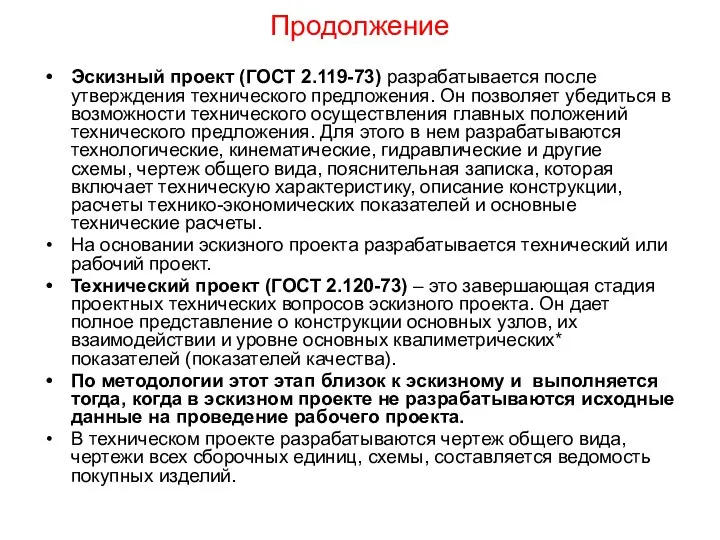 Продолжение

• Эскизный проект (ГОСТ 2.119-73) разрабатывается после утверждения технического предложения. Он позволяет убедиться в возможности технического осуществления главных положений технического предложения. Для этого в нем разрабатываются технологические, кинематические, гидравлические и другие схемы, чертеж общего вида, пояснительная записка, которая включает техническую характеристику, описание конструкции, расчеты технико-экономических показателей и основные технические расчеты.

• На основании эскизного проекта разрабатывается технический или рабочий проект.

• Технический проект (ГОСТ 2.120-73) – это завершающая стадия проектных технических вопросов эскизного проекта. Он дает полное представление о конструкции основных узлов, их взаимодействии и уровне основных квалиметрических* показателей (показателей качества).

• По методологии этот этап близок к эскизному и выполняется тогда, когда в эскизном проекте не разрабатываются исходные данные на проведение рабочего проекта.

• В техническом проекте разрабатываются чертеж общего вида, чертежи всех сборочных единиц, схемы, составляется ведомость покупных изделий.